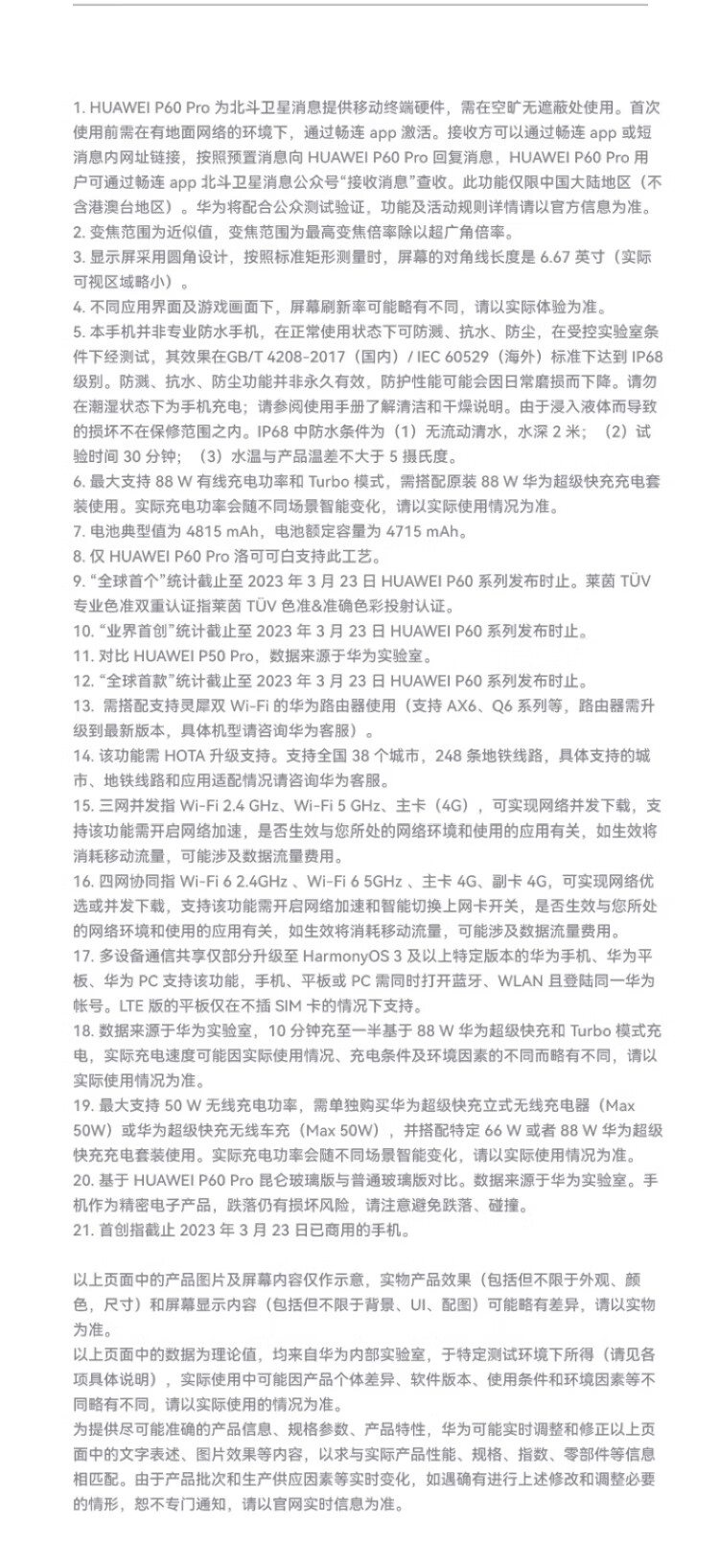 1. HUAWEI P60 Pro 为北斗卫星消息提供移动终端硬件，需在空旷无遮蔽处使用。首次使用前需在有地面网络的环境下，通过畅连 app 激活。接收方可以通过畅连 app 或短消息内网址链接，按照预置消息向 HUAWEI P60 Pro 回复消息，HUAWEI P60 Pro 用户可通过畅连 app 北斗卫星消息公众号“接收消息”查收。此功能仅限中国大陆地区（不含港澳台地区）。华为将配合公众测试验证，功能及活动规则详情请以官方信息为准。
2. 变焦范围为近似值，变焦范围为最高变焦倍率除以超广角倍率。
3. 显示屏采用圆角设计，按照标准矩形测量时，屏幕的对角线长度是 6.67 英寸（实际可视区域略小）。
4. 不同应用界面及游戏画面下，屏幕刷新率可能略有不同，请以实际体验为准。
5. 本手机并非专业防水手机，在正常使用状态下可防溅、抗水、防尘，在受控实验室条件下经测试，其效果在GB/T 4208-2017（国内）/ IEC 60529（海外）标准下达到 IP68 级别。防溅、抗水、防尘功能并非永久有效，防护性能可能会因日常磨损而下降。请勿在潮湿状态下为手机充电；请参阅使用手册了解清洁和干燥说明。由于浸入液体而导致的损坏不在保修范围之内。IP68 中防水条件为（1）无流动清水，水深 2 米；（2）试验时间 30 分钟；（3）水温与产品温差不大于 5 摄氏度。
6. 最大支持 88 W 有线充电功率和 Turbo 模式，需搭配原装 88 W 华为超级快充充电套装使用。实际充电功率会随不同场景智能变化，请以实际使用情况为准。
7. 电池典型值为 4815 mAh，电池额定容量为 4715 mAh。
8. 仅 HUAWEI P60 Pro 洛可可白支持此工艺。
9. “全球首个”统计截止至 2023 年 3 月 23 日 HUAWEI P60 系列发布时止。莱茵 TÜV 专业色准双重认证指莱茵 TÜV 色准&准确色彩投射认证。
10. “业界首创”统计截止至 2023 年 3 月 23 日 HUAWEI P60 系列发布时止。
11. 对比 HUAWEI P50 Pro，数据来源于华为实验室。
12. “全球首款”统计截止至 2023 年 3 月 23 日 HUAWEI P60 系列发布时止。
13. 需搭配支持灵犀双 Wi-Fi 的华为路由器使用（支持 AX6、Q6 系列等，路由器需升级到最新版本，具体机型请咨询华为客服）。
14. 该功能需 HOTA 升级支持。支持全国 38 个城市，248 条地铁线路，具体支持的城市、地铁线路和应用适配情况请咨询华为客服。
15. 三网并发指 Wi-Fi 2.4 GHz、Wi-Fi 5 GHz、主卡（4G），可实现网络并发下载，支持该功能需开启网络加速，是否生效与您所处的网络环境和使用的应用有关，如生效将消耗移动流量，可能涉及数据流量费用。
16. 四网协同指 Wi-Fi 6 2.4GHz 、Wi-Fi 6 5GHz 、主卡 4G、副卡 4G，可实现网络优选或并发下载，支持该功能需开启网络加速和智能切换上网卡开关，是否生效与您所处的网络环境和使用的应用有关，如生效将消耗移动流量，可能涉及数据流量费用。
17. 多设备通信共享仅部分升级至 HarmonyOS 3 及以上特定版本的华为手机、华为平板、华为 PC 支持该功能，手机、平板或 PC 需同时打开蓝牙、WLAN 且登陆同一华为帐号。LTE 版的平板仅在不插 SIM 卡的情况下支持。
18. 数据来源于华为实验室，10 分钟充至一半基于 88 W 华为超级快充和 Turbo 模式充电，实际充电速度可能因实际使用情况、充电条件及环境因素的不同而略有不同，请以实际使用情况为准。
19. 最大支持 50 W 无线充电功率，需单独购买华为超级快充立式无线充电器（Max 50W）或华为超级快充无线车充（Max 50W），并搭配特定 66 W 或者 88 W 华为超级快充充电套装使用。实际充电功率会随不同场景智能变化，请以实际使用情况为准。
20. 基于 HUAWEI P60 Pro 昆仑玻璃版与普通玻璃版对比。数据来源于华为实验室。手机作为精密电子产品，跌落仍有损坏风险，请注意避免跌落、碰撞。
21. 首创指截止 2023 年 3 月 23 日已商用的手机。

以上页面中的产品图片及屏幕内容仅作示意，实物产品效果（包括但不限于外观、颜色，尺寸）和屏幕显示内容（包括但不限于背景、UI、配图）可能略有差异，请以实物为准。
以上页面中的数据为理论值，均来自华为内部实验室，于特定测试环境下所得（请见各项具体说明），实际使用中可能因产品个体差异、软件版本、使用条件和环境因素等不同略有不同，请以实际使用的情况为准。
为提供尽可能准确的产品信息、规格参数、产品特性，华为可能实时调整和修正以上页面中的文字表述、图片效果等内容，以求与实际产品性能、规格、指数、零部件等信息相匹配。由于产品批次和生产供应因素等实时变化，如遇确有进行上述修改和调整必要的情形，恕不专门通知，请以官网实时信息为准。